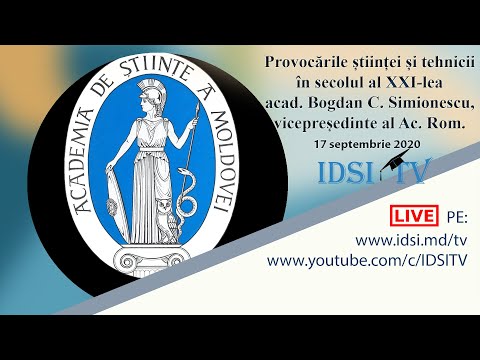 ACADEMIA DE ȘTIINȚE A MOLDOVEI

Provocările științei și tehnicii în secolul al XXI-lea
acad. Bogdan C. Simionescu, vicepreședinte al Ac. Rom.
17 septembrie 2020

IDSI TV

LIVE PE:
www.idsi.md/tv
www.youtube.com/c/IDSITV